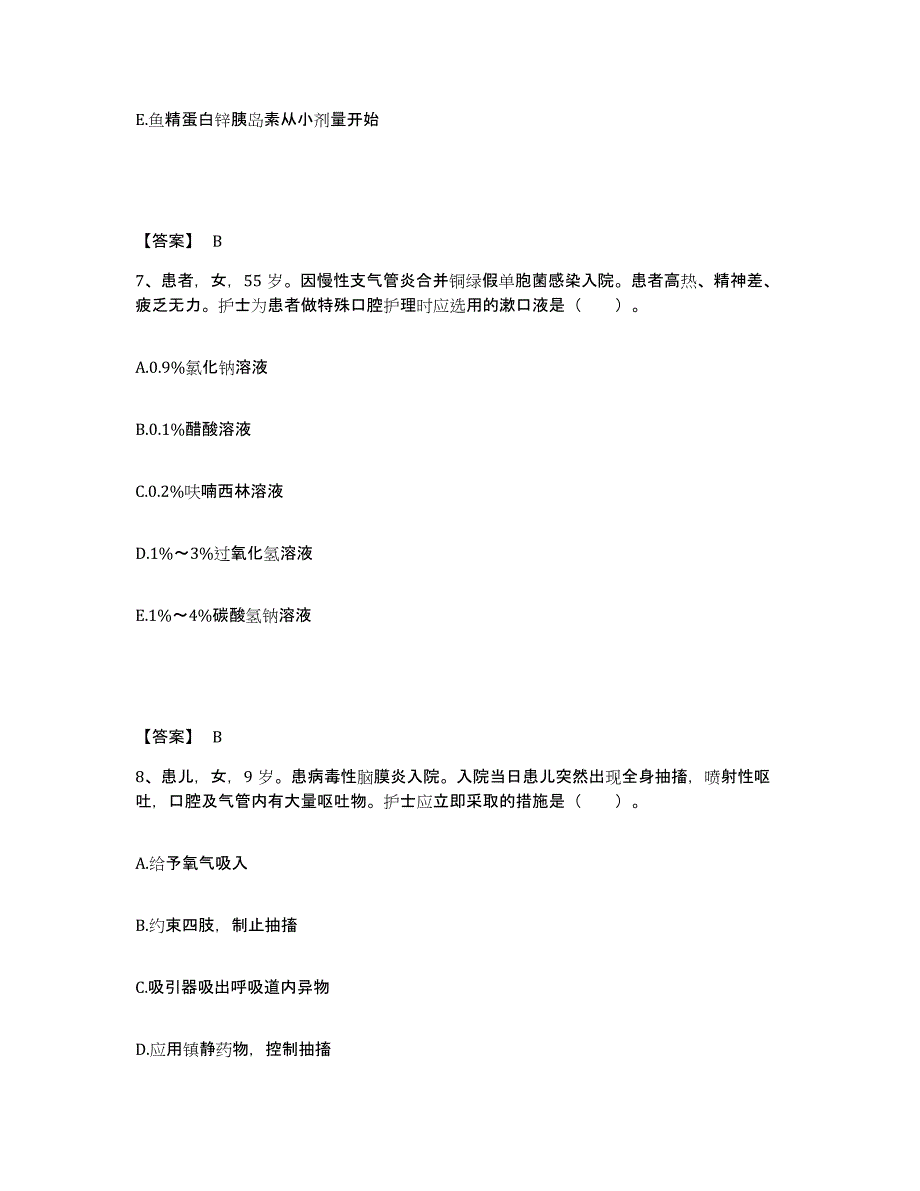 E.鱼精蛋白锌胰岛素从小剂量开始

【答案】 B

7、患者，女，55 岁。因慢性支气管炎合并铜绿假单胞菌感染入院。患者高热、精神差、疲乏无力。护士为患者做特殊口腔护理时应选用的漱口液是（　　）。

A.0.9%氯化钠溶液

B.0.1%醋酸溶液

C.0.2%呋喃西林溶液

D.1%～3%过氧化氢溶液

E.1%～4%碳酸氢钠溶液

【答案】 B

8、患儿，女，9 岁。患病毒性脑膜炎入院。入院当日患儿突然出现全身抽搐，喷射性呕吐，口腔及气管内有大量呕吐物。护士应立即采取的措施是（　　）。

A.给予氧气吸入

B.约束四肢，制止抽搐

C.吸引器吸出呼吸道内异物

D.应用镇静药物，控制抽搐